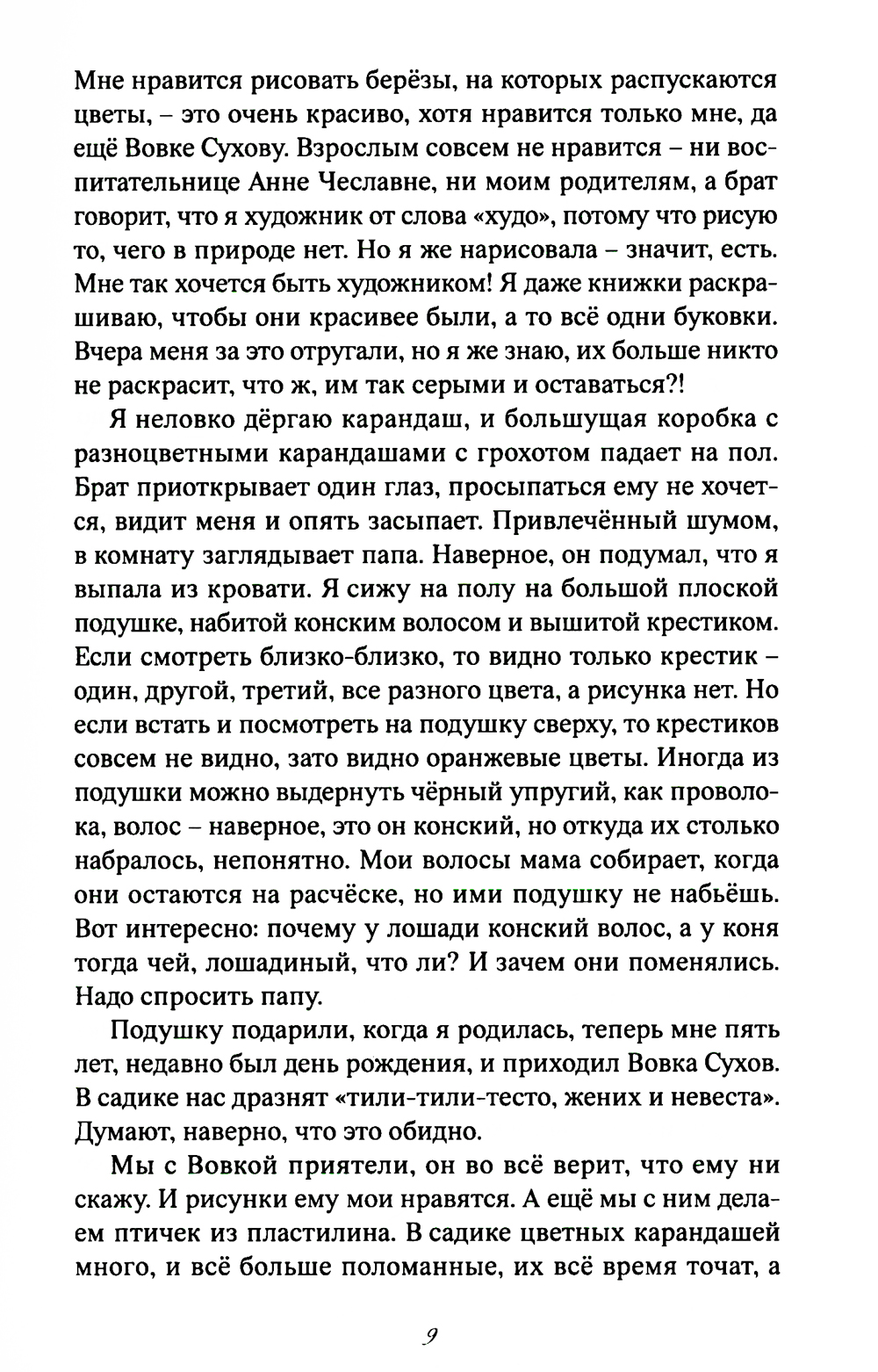 Мне нравится рисовать берёзы, на которых распускаются цветы, – это очень красиво, хотя нравится только мне, да ещё Вовке Сухову. Взрослым совсем не нравится – ни воспитательнице Анне Чеславне, ни моим родителям, а брат говорит, что я художник от слова «худо», потому что рисую то, чего в природе нет. Но я же нарисовала – значит, есть. Мне так хочется быть художником! Я даже книжки раскрашиваю, чтобы они красивее были, а то всё одни буковки. Вчера меня за это отругали, но я же знаю, их больше никто не раскрасит, что ж, им так серыми и оставаться?!

Я неловко дёргаю карандаш, и большущая коробка с разноцветными карандашами с грохотом падает на пол. Брат приоткрывает один глаз, просыпаться ему не хочется, видит меня и опять засыпает. Привлечённый шумом, в комнату заглядывает папа. Наверное, он подумал, что я выпала из кровати. Я сижу на полу на большой плоской подушке, набитой конским волосом и вышитой крестиком. Если смотреть близко-близко, то видно только крестик – один, другой, третий, все разного цвета, а рисунка нет. Но если встать и посмотреть на подушку сверху, то крестиков совсем не видно, зато видно оранжевые цветы. Иногда из подушки можно выдернуть чёрный упругий, как проволока, волос – наверное, это он конский, но откуда их столько набралось, непонятно. Мои волосы мама собирает, когда они остаются на расчёске, но ими подушку не набьёшь. Вот интересно: почему у лошади конский волос, а у коня тогда чей, лошадиный, что ли? И зачем они поменялись. Надо спросить папу.

Подушку подарили, когда я родилась, теперь мне пять лет, недавно был день рождения, и приходил Вовка Сухов. В садике нас дразнят «тили-тили-тесто, жених и невеста». Думают, наверно, что это обидно.

Мы с Вовкой приятели, он во всё верит, что ему ни скажу. И рисунки ему мои нравятся. А ещё мы с ним делаем птичек из пластилина. В садике цветных карандашей много, и всё больше поломанные, их всё время точат, а

9